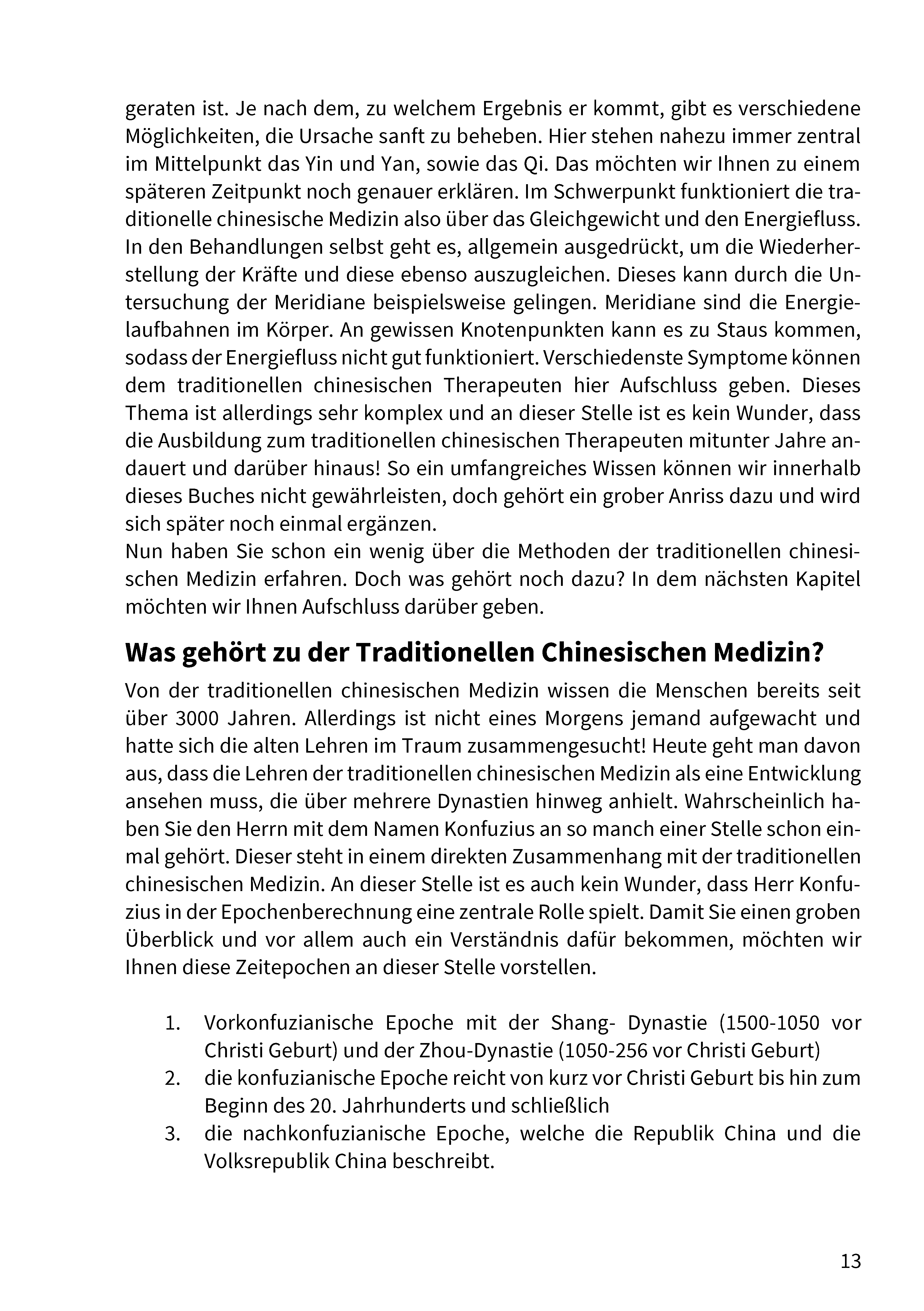 geraten ist. Je nach dem, zu welchem Ergebnis er kommt, gibt es verschiedene Möglichkeiten, die Ursache sanft zu beheben. Hier stehen nahezu immer zentral im Mittelpunkt das Yin und Yan, sowie das Qi. Das möchten wir Ihnen zu einem späteren Zeitpunkt noch genauer erklären. Im Schwerpunkt funktioniert die traditionelle chinesische Medizin also über das Gleichgewicht und den Energiefluss. In den Behandlungen selbst geht es, allgemein ausgedrückt, um die Wiederherstellung der Kräfte und diese ebenso auszugleichen. Dieses kann durch die Untersuchung der Meridiane beispielsweise gelingen. Meridiane sind die Energielaufbahnen im Körper. An gewissen Knotenpunkten kann es zu Staus kommen, sodass der Energiefluss nicht gut funktioniert. Verschiedenste Symptome können dem traditionellen chinesischen Therapeuten hier Aufschluss geben. Dieses Thema ist allerdings sehr komplex und an dieser Stelle ist es kein Wunder, dass die Ausbildung zum traditionellen chinesischen Therapeuten mitunter Jahre andauert und darüber hinaus! So ein umfangreiches Wissen können wir innerhalb dieses Buches nicht gewährleisten, doch gehört ein grober Anriss dazu und wird sich später noch einmal ergänzen.
Nun haben Sie schon ein wenig über die Methoden der traditionellen chinesischen Medizin erfahren. Doch was gehört noch dazu? In dem nächsten Kapitel möchten wir Ihnen Aufschluss darüber geben.

Was gehört zu der Traditionellen Chinesischen Medizin?

Von der traditionellen chinesischen Medizin wissen die Menschen bereits seit über 3000 Jahren. Allerdings ist nicht eines Morgens jemand aufgewacht und hatte sich die alten Lehren im Traum zusammengesucht! Heute geht man davon aus, dass die Lehren der traditionellen chinesischen Medizin als eine Entwicklung ansehen muss, die über mehrere Dynastien hinweg anhielt. Wahrscheinlich haben Sie den Herrn mit dem Namen Konfuzius an so manch einer Stelle schon einmal gehört. Dieser steht in einem direkten Zusammenhang mit der traditionellen chinesischen Medizin. An dieser Stelle ist es auch kein Wunder, dass Herr Konfuzius in der Epochenberechnung eine zentrale Rolle spielt. Damit Sie einen groben Überblick und vor allem auch ein Verständnis dafür bekommen, möchten wir Ihnen diese Zeitepochen an dieser Stelle vorstellen.

1. Vorkonfuzianische Epoche mit der Shang- Dynastie (1500-1050 vor Christi Geburt) und der Zhou-Dynastie (1050-256 vor Christi Geburt)
2. die konfuzianische Epoche reicht von kurz vor Christi Geburt bis hin zum Beginn des 20. Jahrhunderts und schließlich
3. die nachkonfuzianische Epoche, welche die Republik China und die Volksrepublik China beschreibt.

13